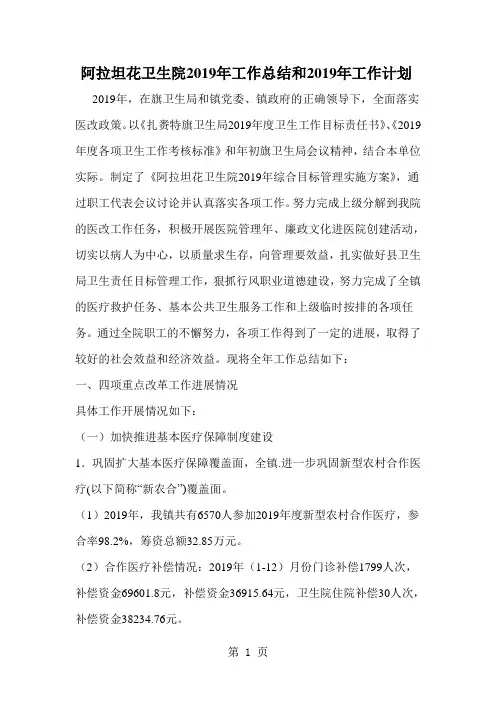 阿拉坦花卫生院2019年工作总结和2019年工作计划

2019年，在旗卫生局和镇党委、镇政府的正确领导下，全面落实医改政策。以《扎赉特旗卫生局2019年度卫生工作目标责任书》、《2019年度各项卫生工作考核标准》和年初旗卫生局会议精神，结合本单位实际。制定了《阿拉坦花卫生院2019年综合目标管理实施方案》，通过职工代表会议讨论并认真落实各项工作。努力完成上级分解到我院的医改工作任务，积极开展医院管理年、廉政文化进医院创建活动，切实以病人为中心，以质量求生存，向管理要效益，扎实做好县卫生局卫生责任目标管理工作，狠抓行风职业道德建设，努力完成了全镇的医疗救护任务、基本公共卫生服务工作和上级临时按排的各项任务。通过全院职工的不懈努力，各项工作得到了一定的进展，取得了较好的社会效益和经济效益。现将全年工作总结如下：

一、四项重点改革工作进展情况

具体工作开展情况如下：

（一）加快推进基本医疗保障制度建设

1．巩固扩大基本医疗保障覆盖面，全镇.进一步巩固新型农村合作医疗(以下简称“新农合”)覆盖面。

（1）2019年，我镇共有6570人参加2019年度新型农村合作医疗，参合率98.2%，筹资总额32.85万元。

（2）合作医疗补偿情况：2019年（1-12）月份门诊补偿1799人次，补偿资金69601.8元，补偿资金36915.64元，卫生院住院补偿30人次，补偿资金38234.76元。

第 1 页